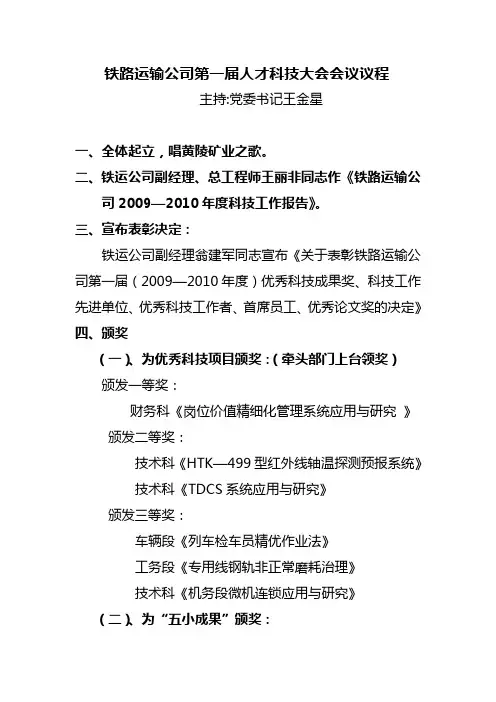 铁路运输公司第一届人才科技大会会议议程

主持:党委书记王金星

一、全体起立，唱黄陵矿业之歌。

二、铁运公司副经理、总工程师王丽非同志作《铁路运输公司 2009—2010 年度科技工作报告》。

三、宣布表彰决定：

铁运公司副经理翁建军同志宣布《关于表彰铁路运输公司第一届（2009—2010 年度）优秀科技成果奖、科技工作先进单位、优秀科技工作者、首席员工、优秀论文奖的决定》

四、颁奖

（一）、为优秀科技项目颁奖：（牵头部门上台领奖）

颁发一等奖：

财务科《岗位价值精细化管理系统应用与研究 》

颁发二等奖：

技术科《HTK—499 型红外线轴温探测预报系统》

技术科《TDCS 系统应用与研究》

颁发三等奖：

车辆段《列车检车员精优作业法》

工务段《专用线钢轨非正常磨耗治理》

技术科《机务段微机连锁应用与研究》

（二）、为“五小成果”颁奖：